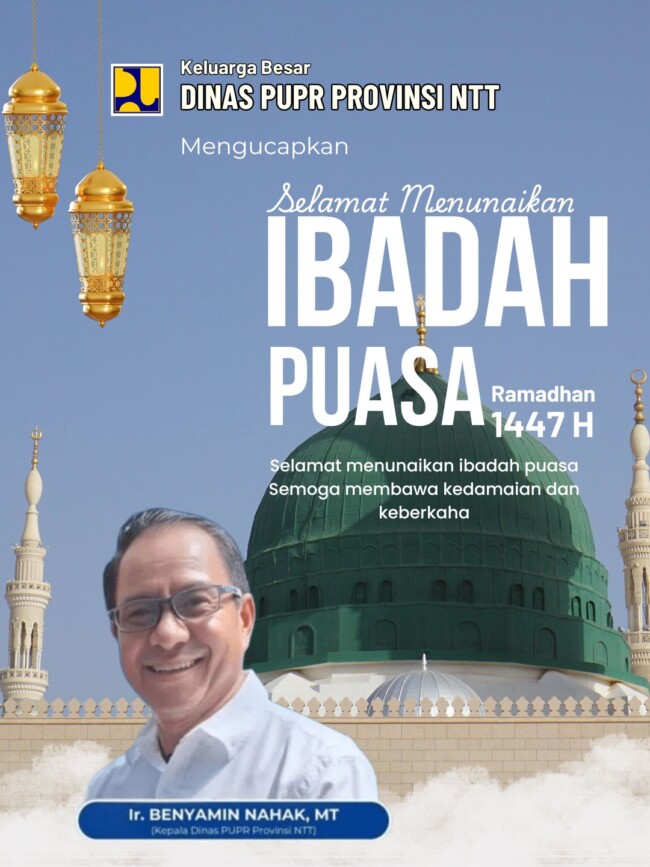 Keluarga Besar
DINAS PUPR PROVINSI NTT

Mengucapkan

Selamat Menunaikan
IBADAH
PUASA
Ramadhan
1447 H

Selamat menunaikan ibadah puasa
Semoga membawa kedamaian dan
keberkaha

Ir. BENYAMIN NAHAK, MT
(Kepala Dinas PUPR Provinsi NTT)